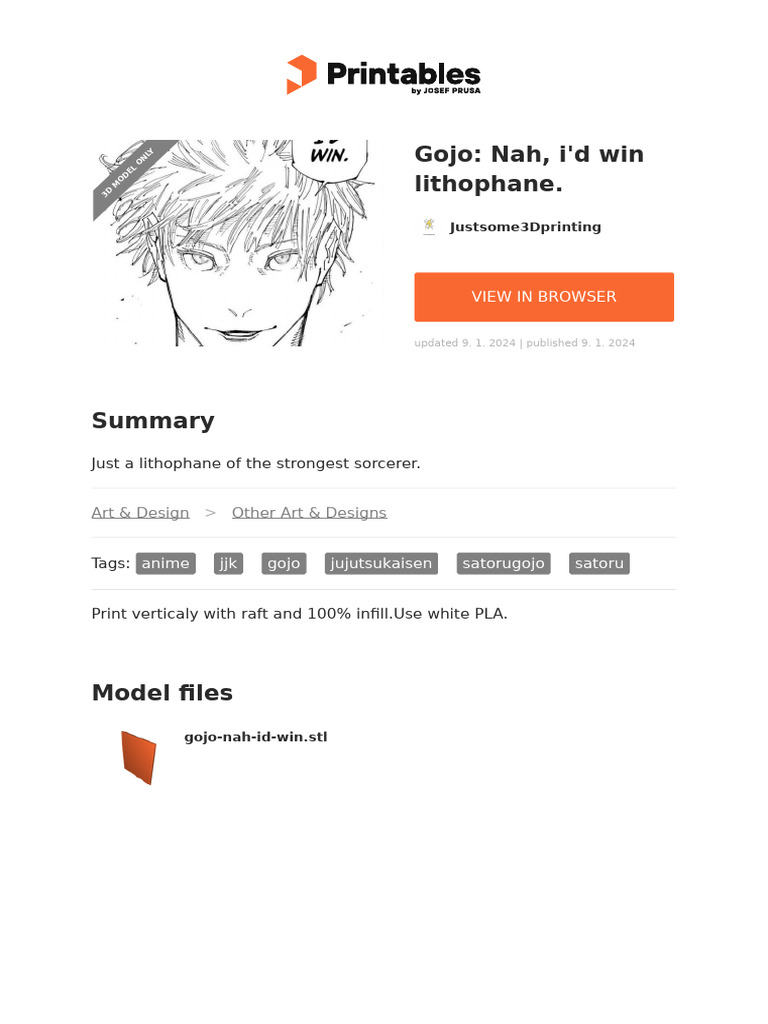 Printables
by JOSEF PRUSA

3D MODEL ONLY

WIN.

Gojo: Nah, i'd win lithophane.

Justsome3Dprinting

VIEW IN BROWSER

updated 9. 1. 2024 | published 9. 1. 2024

Summary

Just a lithophane of the strongest sorcerer.

Art & Design > Other Art & Designs

Tags: anime jjk gojo jujutsukaisen satorugojo satoru

Print verticaly with raft and 100% infill.Use white PLA.

Model files

gojo-nah-id-win.stl